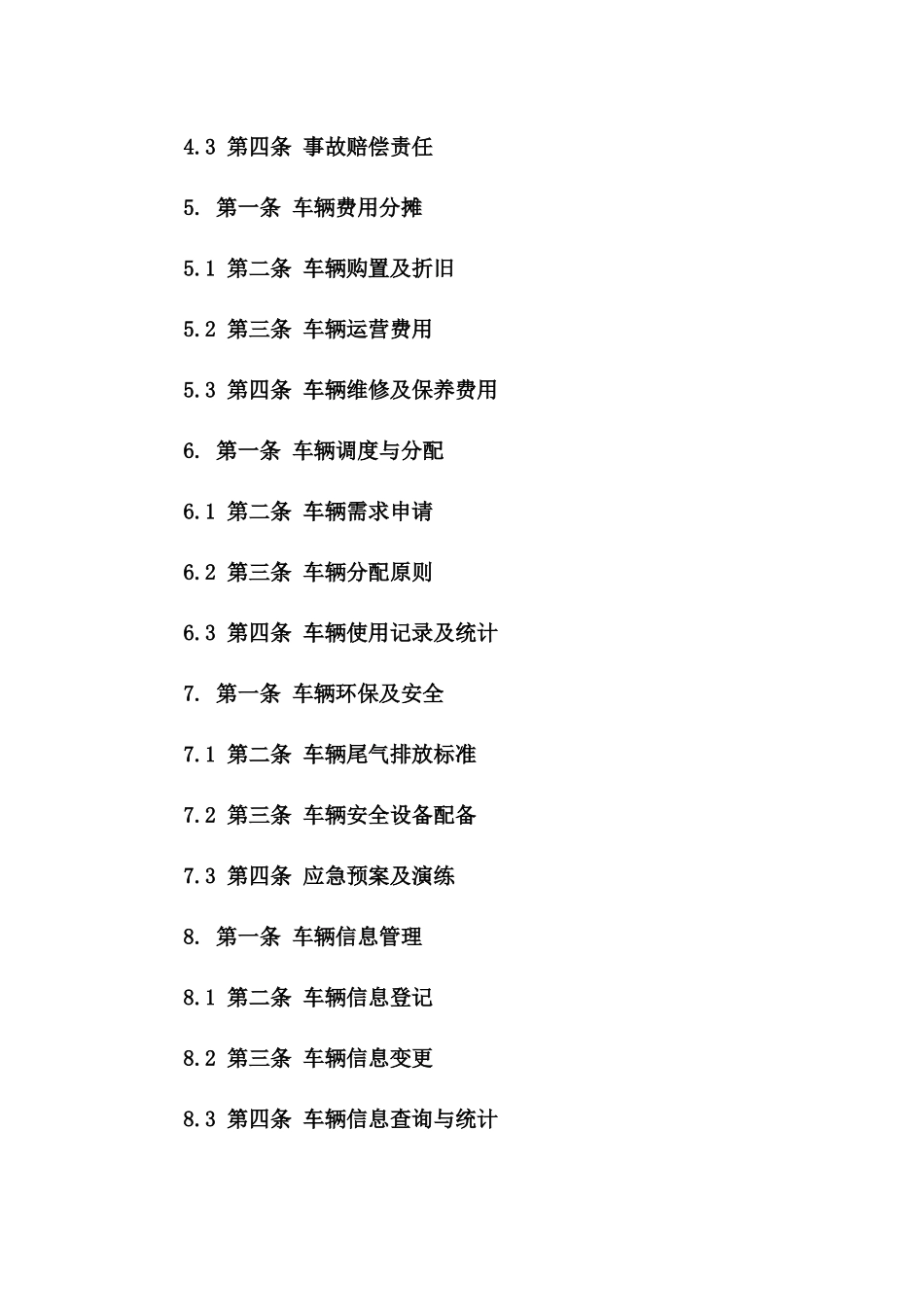 4.3 第四条 事故赔偿责任

5. 第一条 车辆费用分摊

5.1 第二条 车辆购置及折旧

5.2 第三条 车辆运营费用

5.3 第四条 车辆维修及保养费用

6. 第一条 车辆调度与分配

6.1 第二条 车辆需求申请

6.2 第三条 车辆分配原则

6.3 第四条 车辆使用记录及统计

7. 第一条 车辆环保及安全

7.1 第二条 车辆尾气排放标准

7.2 第三条 车辆安全设备配备

7.3 第四条 应急预案及演练

8. 第一条 车辆信息管理

8.1 第二条 车辆信息登记

8.2 第三条 车辆信息变更

8.3 第四条 车辆信息查询与统计